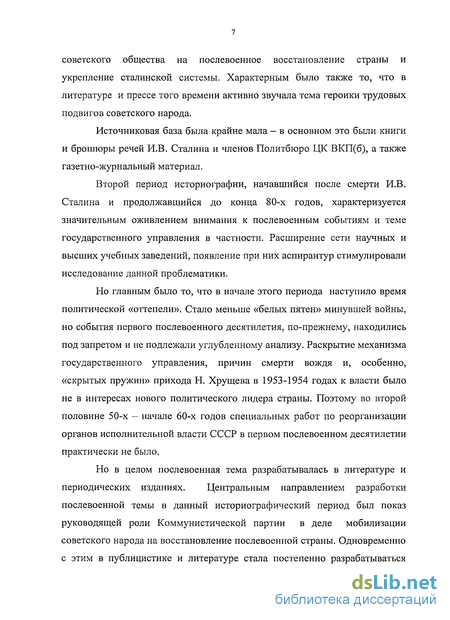 7

советского общества на послевоенное восстановление страны и укрепление сталинской системы. Характерным было также то, что в литературе и прессе того времени активно звучала тема героики трудовых подвигов советского народа.

Источниковая база была крайне мала – в основном это были книги и брошюры речей И.В. Сталина и членов Политбюро ЦК ВКП(б), а также газетно-журнальный материал.

Второй период историографии, начавшийся после смерти И.В. Сталина и продолжавшийся до конца 80-х годов, характеризуется значительным оживлением внимания к послевоенным событиям и теме государственного управления в частности. Расширение сети научных и высших учебных заведений, появление при них аспирантур стимулировали исследование данной проблематики.

Но главным было то, что в начале этого периода наступило время политической «оттепели». Стало меньше «белых пятен» минувшей войны, но события первого послевоенного десятилетия, по-прежнему, находились под запретом и не подлежали углубленному анализу. Раскрытие механизма государственного управления, причин смерти вождя и, особенно, «скрытых пружин» прихода Н. Хрущева в 1953-1954 годах к власти было не в интересах нового политического лидера страны. Поэтому во второй половине 50-х – начале 60-х годов специальных работ по реорганизации органов исполнительной власти СССР в первом послевоенном десятилетии практически не было.

Но в целом послевоенная тема разрабатывалась в литературе и периодических изданиях. Центральным направлением разработки послевоенной темы в данный историографический период был показ руководящей роли Коммунистической партии в деле мобилизации советского народа на восстановление послевоенной страны. Одновременно с этим в публицистике и литературе стала постепенно разрабатываться

dsLib.net
библиотека диссертаций